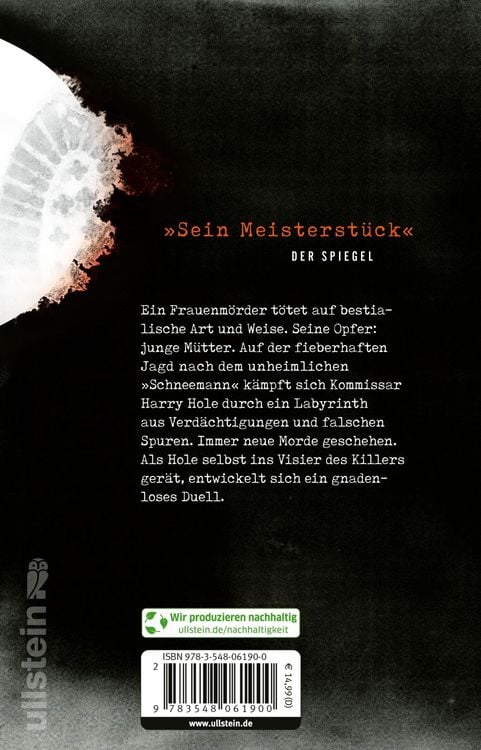 »Sein Meisterstück«
DER SPIEGEL

Ein Frauenmörder tötet auf bestialische Art und Weise. Seine Opfer: junge Mütter. Auf der fieberhaften Jagd nach dem unheimlichen »Schneemann« kämpft sich Kommissar Harry Hole durch ein Labyrinth aus Verdächtigungen und falschen Spuren. Immer neue Morde geschehen. Als Hole selbst ins Visier des Killers gerät, entwickelt sich ein gnadenloses Duell.

ullstein

Wir produzieren nachhaltig
ullstein.de/nachhaltigkeit

ISBN 978-3-548-06190-0
2
€ 14,99 (D)
9 783548 061900
www.ullstein.de